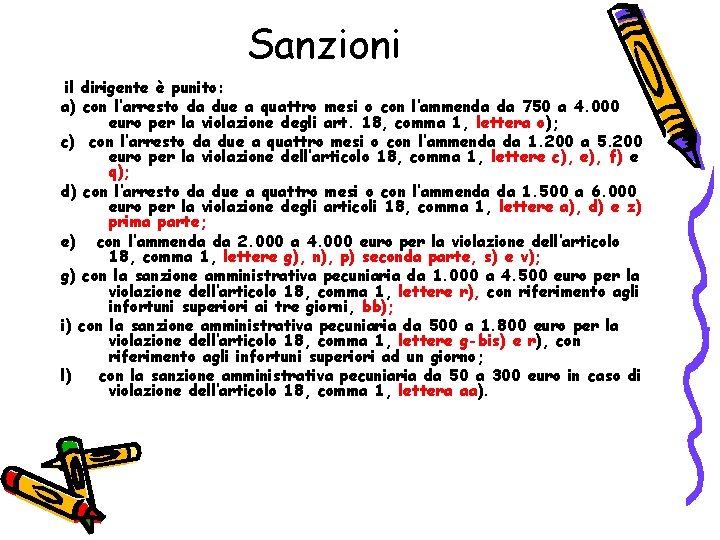 Sanzioni

il dirigente è punito:

a) con l'arresto da due a quattro mesi o con l'ammenda da 750 a 4.000 euro per la violazione degli art. 18, comma 1, lettera o);

c) con l'arresto da due a quattro mesi o con l'ammenda da 1.200 a 5.200 euro per la violazione dell'articolo 18, comma 1, lettere c), e), f) e q);

d) con l'arresto da due a quattro mesi o con l'ammenda da 1.500 a 6.000 euro per la violazione degli articoli 18, comma 1, lettere a), d) e z) prima parte;

e) con l'ammenda da 2.000 a 4.000 euro per la violazione dell'articolo 18, comma 1, lettere g), n), p) seconda parte, s) e v);

g) con la sanzione amministrativa pecuniaria da 1.000 a 4.500 euro per la violazione dell'articolo 18, comma 1, lettere r), con riferimento agli infortuni superiori ai tre giorni, bb);

i) con la sanzione amministrativa pecuniaria da 500 a 1.800 euro per la violazione dell'articolo 18, comma 1, lettere g-bis) e r), con riferimento agli infortuni superiori ad un giorno;

l) con la sanzione amministrativa pecuniaria da 50 a 300 euro in caso di violazione dell'articolo 18, comma 1, lettera aa).